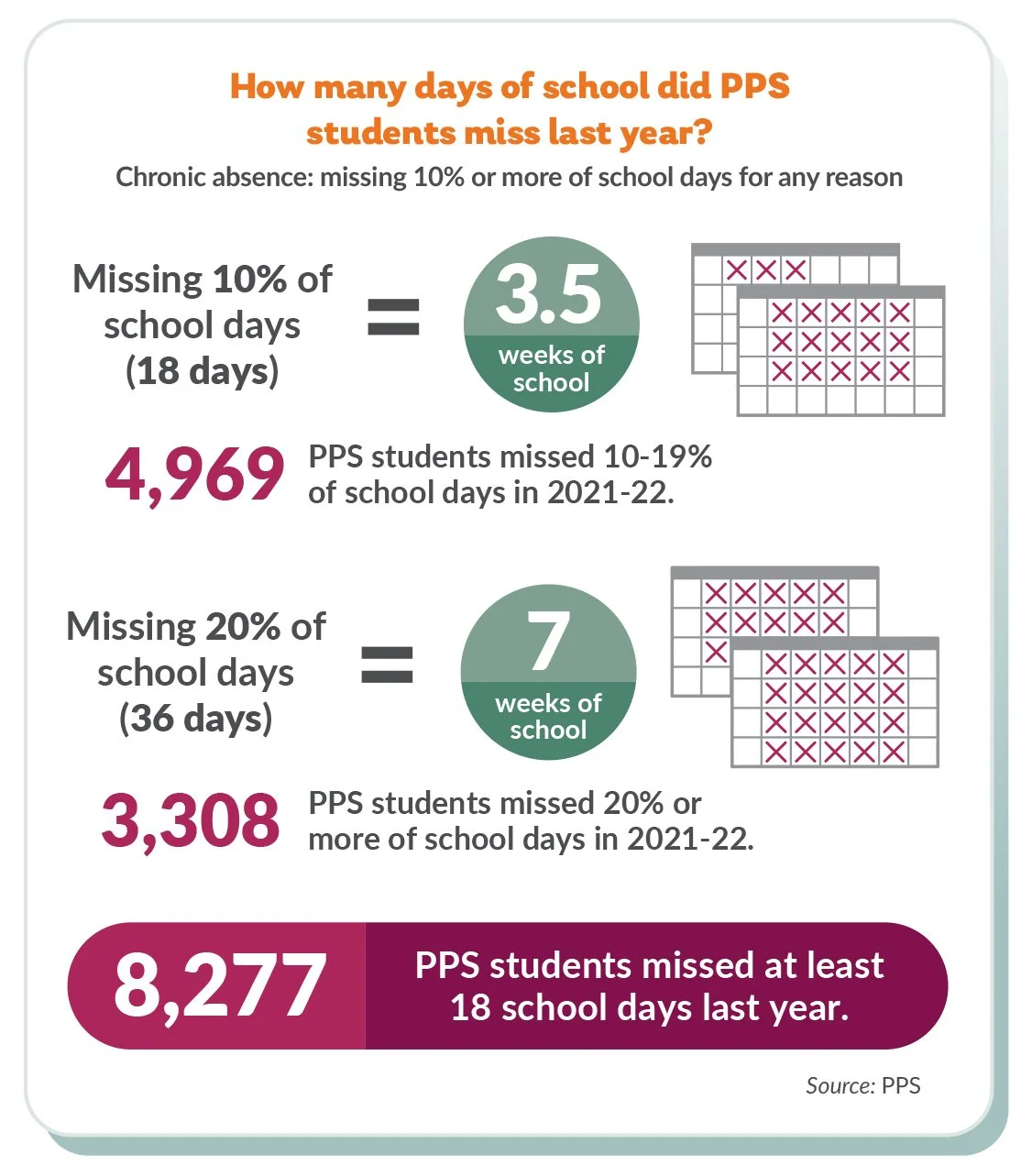 How many days of school did PPS students miss last year?

Chronic absence: missing 10% or more of school days for any reason

Missing 10% of school days (18 days) = 3.5 weeks of school

4,969 PPS students missed 10-19% of school days in 2021-22.

Missing 20% of school days (36 days) = 7 weeks of school

3,308 PPS students missed 20% or more of school days in 2021-22.

8,277 PPS students missed at least 18 school days last year.

Source: PPS